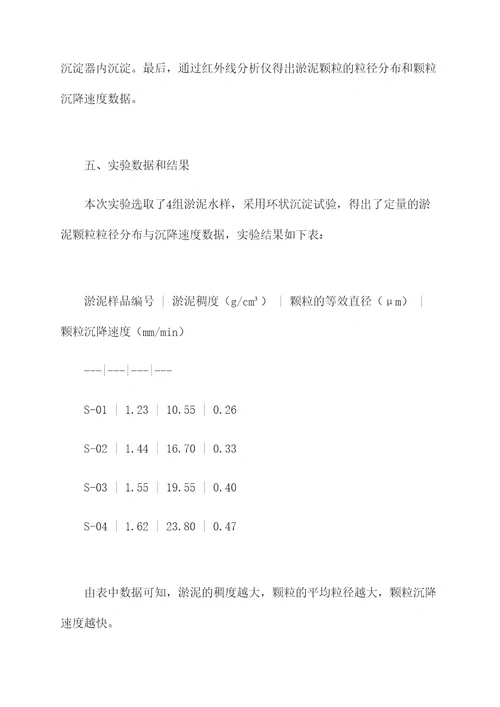 沉淀器内沉淀。最后，通过红外线分析仪得出淤泥颗粒的粒径分布和颗粒沉降速度数据。

五、实验数据和结果

本次实验选取了4组淤泥水样，采用环状沉淀试验，得出了定量的淤泥颗粒粒径分布与沉降速度数据，实验结果如下表：

淤泥样品编号 | 淤泥稠度（g/cm³） | 颗粒的等效直径（μm） | 颗粒沉降速度（mm/min）

---|---|---|---

S-01 | 1.23 | 10.55 | 0.26

S-02 | 1.44 | 16.70 | 0.33

S-03 | 1.55 | 19.55 | 0.40

S-04 | 1.62 | 23.80 | 0.47

由表中数据可知，淤泥的稠度越大，颗粒的平均粒径越大，颗粒沉降速度越快。